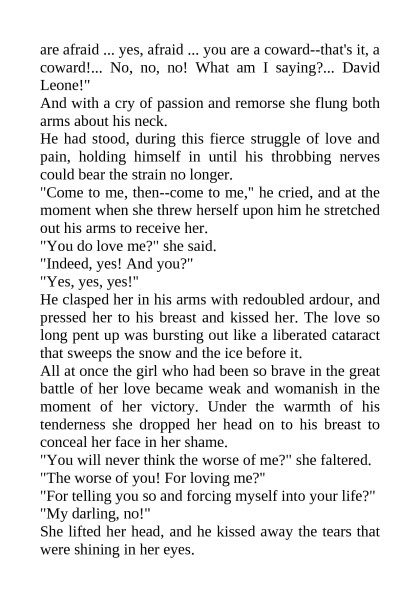 are afraid ... yes, afraid ... you are a coward--that's it, a coward!... No, no, no! What am I saying?... David Leone!"

And with a cry of passion and remorse she flung both arms about his neck.

He had stood, during this fierce struggle of love and pain, holding himself in until his throbbing nerves could bear the strain no longer.

"Come to me, then--come to me," he cried, and at the moment when she threw herself upon him he stretched out his arms to receive her.

"You do love me?" she said.

"Indeed, yes! And you?"

"Yes, yes, yes!"

He clasped her in his arms with redoubled ardour, and pressed her to his breast and kissed her. The love so long pent up was bursting out like a liberated cataract that sweeps the snow and the ice before it.

All at once the girl who had been so brave in the great battle of her love became weak and womanish in the moment of her victory. Under the warmth of his tenderness she dropped her head on to his breast to conceal her face in her shame.

"You will never think the worse of me?" she faltered.

"The worse of you! For loving me?"

"For telling you so and forcing myself into your life?"

"My darling, no!"

She lifted her head, and he kissed away the tears that were shining in her eyes.